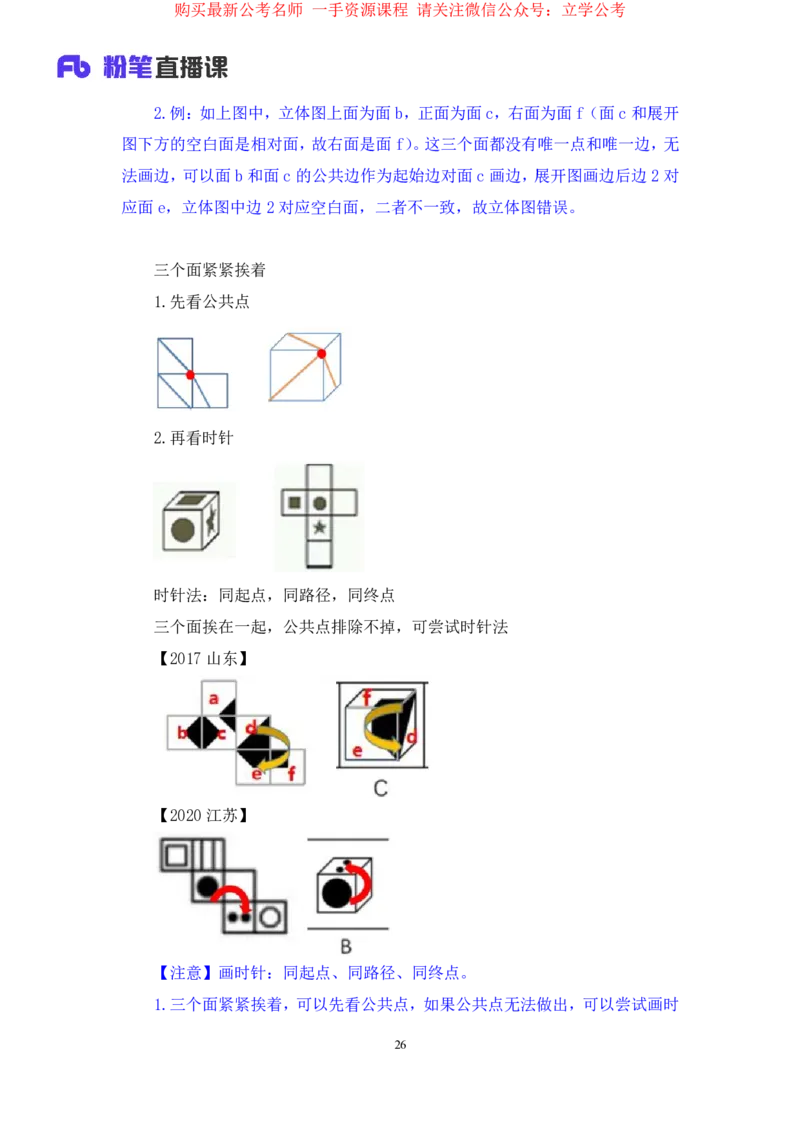 购买最新公考名师 一手资源课程 请关注微信公众号：立学公考

Fb 粉笔直播课

2.例：如上图中，立体图上面为面 b，正面为面 c，右面为面 f（面 c 和展开图下方的空白面是相对面，故右面是面 f）。这三个面都没有唯一点和唯一边，无法画边，可以面 b 和面 c 的公共边作为起始边对面 c 画边，展开图画边后边 2 对应面 e，立体图中边 2 对应空白面，二者不一致，故立体图错误。

三个面紧紧挨着

1.先看公共点

2.再看时针

时针法：同起点，同路径，同终点

三个面挨在一起，公共点排除不掉，可尝试时针法

【2017 山东】

a
b
c
d
e
f

f
e
d
C

【2020 江苏】

B

【注意】画时针：同起点、同路径、同终点。

1.三个面紧紧挨着，可以先看公共点，如果公共点无法做出，可以尝试画时

26